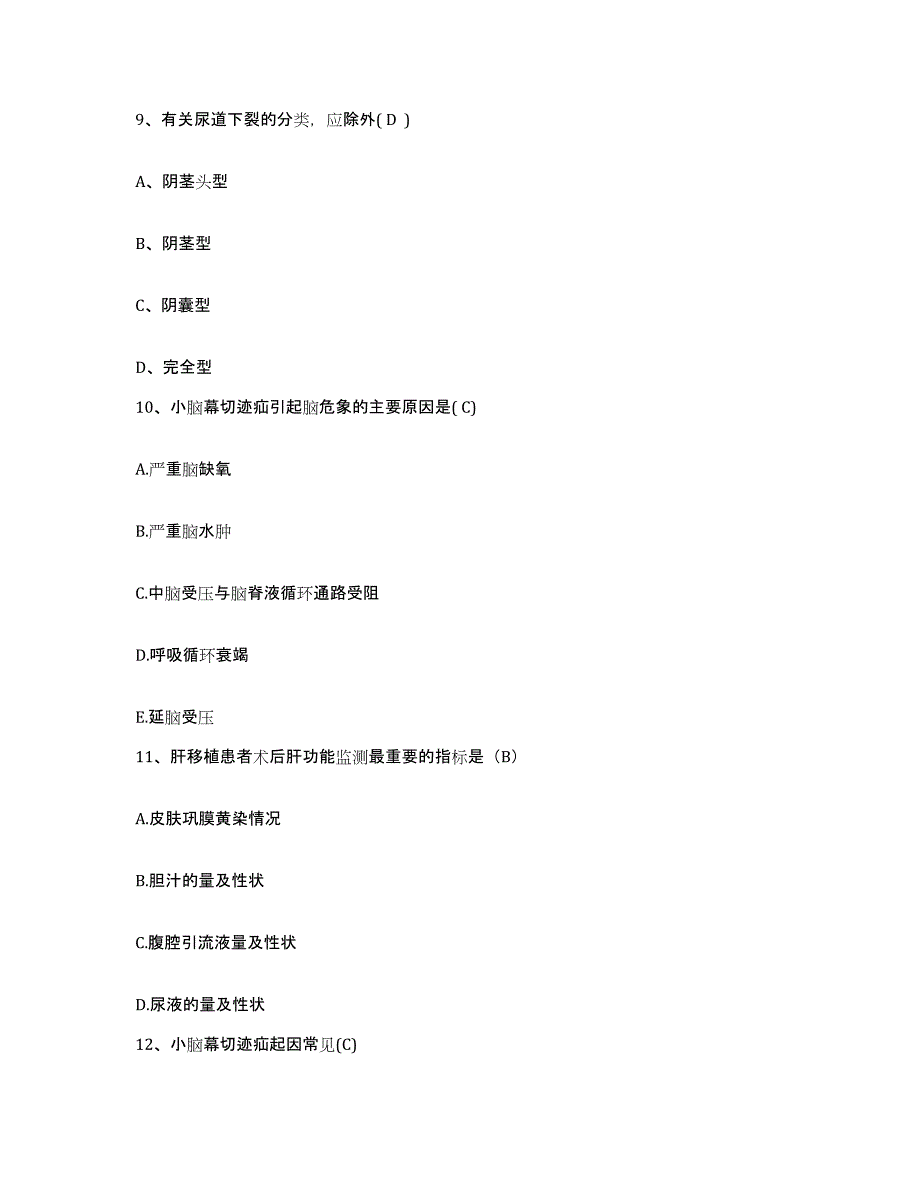 9、有关尿道下裂的分类，应除外( D )

A、阴茎头型

B、阴茎型

C、阴囊型

D、完全型

10、小脑幕切迹疝引起脑危象的主要原因是( C)

A.严重脑缺氧

B.严重脑水肿

C.中脑受压与脑脊液循环通路受阻

D.呼吸循环衰竭

E.延脑受压

11、肝移植患者术后肝功能监测最重要的指标是（B）

A.皮肤巩膜黄染情况

B.胆汁的量及性状

C.腹腔引流液量及性状

D.尿液的量及性状

12、小脑幕切迹疝起因常见(C)